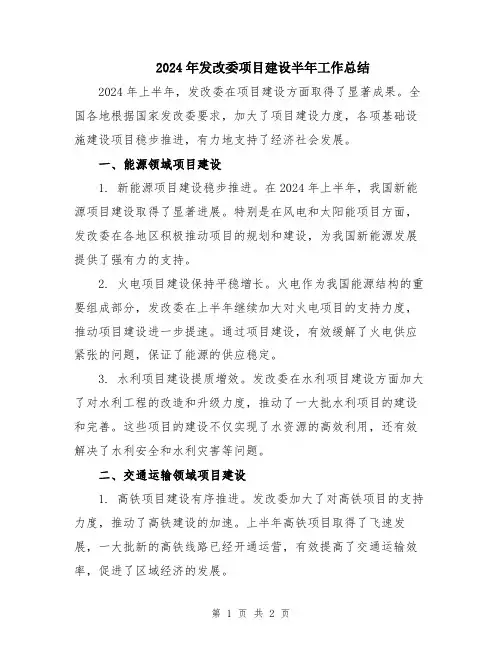 2024年发改委项目建设半年工作总结

2024年上半年，发改委在项目建设方面取得了显著成果。全国各地根据国家发改委要求，加大了项目建设力度，各项基础设施建设项目稳步推进，有力地支持了经济社会发展。

一、能源领域项目建设

1. 新能源项目建设稳步推进。在2024年上半年，我国新能源项目建设取得了显著进展。特别是在风电和太阳能项目方面，发改委在各地区积极推动项目的规划和建设，为我国新能源发展提供了强有力的支持。

2. 火电项目建设保持平稳增长。火电作为我国能源结构的重要组成部分，发改委在上半年继续加大对火电项目的支持力度，推动项目建设进一步提速。通过项目建设，有效缓解了火电供应紧张的问题，保证了能源的供应稳定。

3. 水利项目建设提质增效。发改委在水利项目建设方面加大了对水利工程的改造和升级力度，推动了一大批水利项目的建设和完善。这些项目的建设不仅实现了水资源的高效利用，还有效解决了水利安全和水利灾害等问题。

二、交通运输领域项目建设

1. 高铁项目建设有序推进。发改委加大了对高铁项目的支持力度，推动了高铁建设的加速。上半年高铁项目取得了飞速发展，一大批新的高铁线路已经开通运营，有效提高了交通运输效率，促进了区域经济的发展。

第 1 页 共 2 页